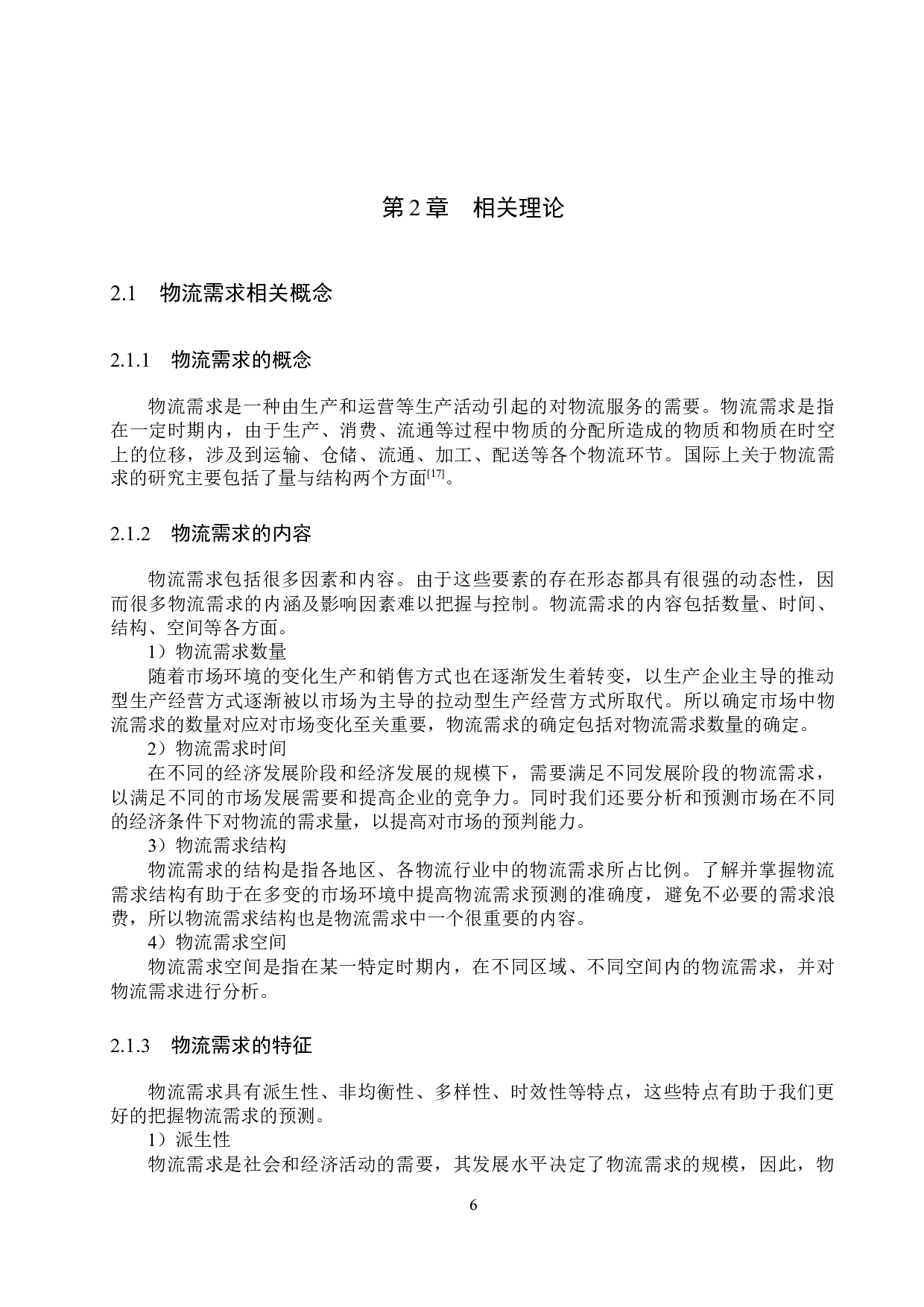 第 2 章　相关理论

2.1　物流需求相关概念

2.1.1　物流需求的概念

物流需求是一种由生产和运营等生产活动引起的对物流服务的需要。物流需求是指在一定时期内，由于生产、消费、流通等过程中物质的分配所造成的物质和物质在时空上的位移，涉及到运输、仓储、流通、加工、配送等各个物流环节。国际上关于物流需求的研究主要包括了量与结构两个方面$^{[17]}$。

2.1.2　物流需求的内容

物流需求包括很多因素和内容。由于这些要素的存在形态都具有很强的动态性，因而很多物流需求的内涵及影响因素难以把握与控制。物流需求的内容包括数量、时间、结构、空间等各方面。

1）物流需求数量

随着市场环境的变化生产和销售方式也在逐渐发生着转变，以生产企业主导的推动型生产经营方式逐渐被以市场为主导的拉动型生产经营方式所取代。所以确定市场中物流需求的数量对应对市场变化至关重要，物流需求的确定包括对物流需求数量的确定。

2）物流需求时间

在不同的经济发展阶段和经济发展的规模下，需要满足不同发展阶段的物流需求，以满足不同的市场发展需要和提高企业的竞争力。同时我们还要分析和预测市场在不同的经济条件下对物流的需求量，以提高对市场的预判能力。

3）物流需求结构

物流需求的结构是指各地区、各物流行业中的物流需求所占比例。了解并掌握物流需求结构有助于在多变的市场环境中提高物流需求预测的准确度，避免不必要的需求浪费，所以物流需求结构也是物流需求中一个很重要的内容。

4）物流需求空间

物流需求空间是指在某一特定时期内，在不同区域、不同空间内的物流需求，并对物流需求进行分析。

2.1.3　物流需求的特征

物流需求具有派生性、非均衡性、多样性、时效性等特点，这些特点有助于我们更好的把握物流需求的预测。

1）派生性

物流需求是社会和经济活动的需要，其发展水平决定了物流需求的规模，因此，物

6